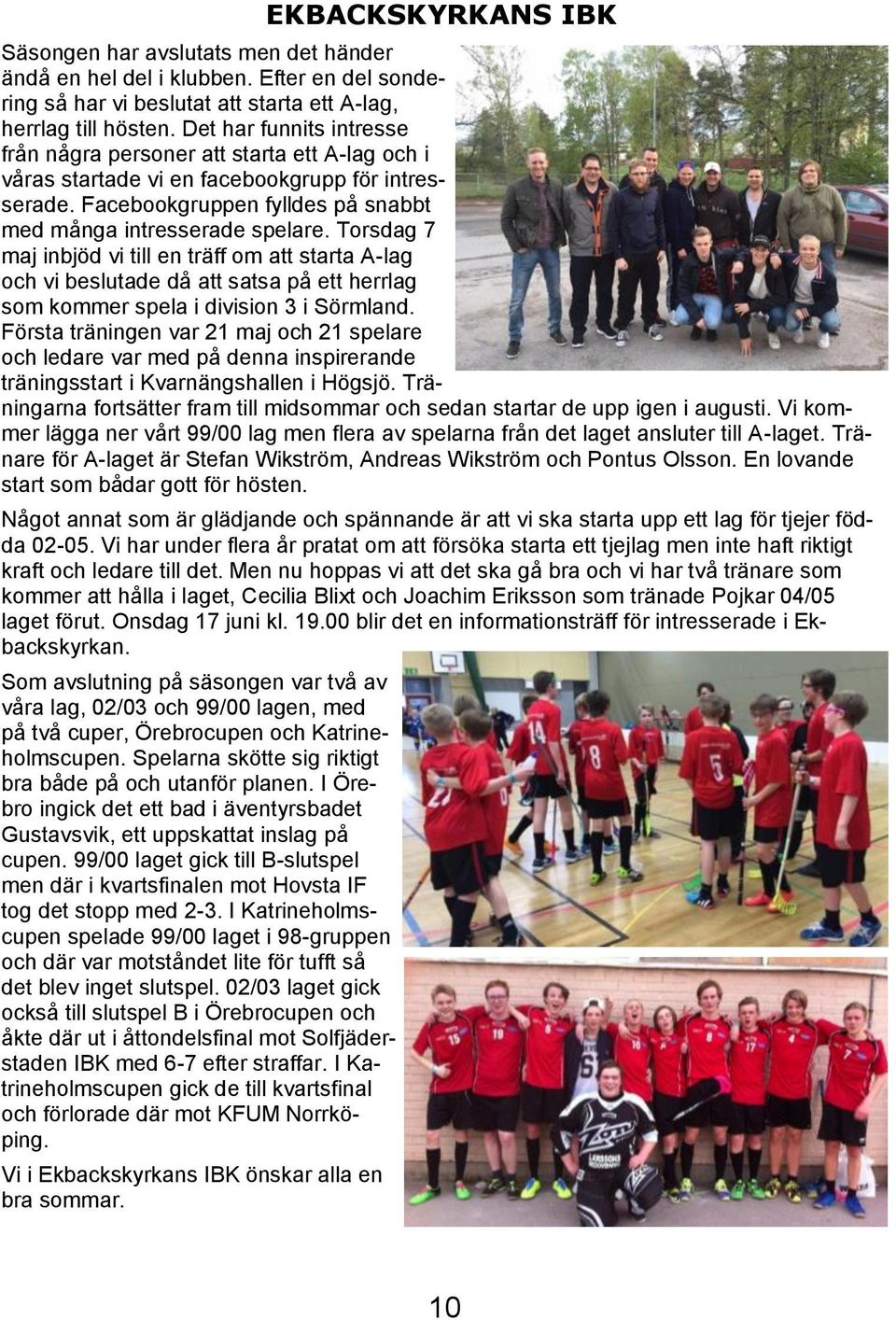 EKBACKSKYRKANS IBK

Säsongen har avslutats men det händer ändå en hel del i klubben. Efter en del sondering så har vi beslutat att starta ett A-lag, herrlag till hösten. Det har funnits intresse från några personer att starta ett A-lag och i våras startade vi en facebookgrupp för intresserade. Facebookgruppen fylldes på snabbt med många intresserade spelare. Torsdag 7 maj inbjöd vi till en träff om att starta A-lag och vi beslutade då att satsa på ett herrlag som kommer spela i division 3 i Sörmland. Första träningen var 21 maj och 21 spelare och ledare var med på denna inspirerande träningsstart i Kvarnängshallen i Högsjö. Träningarna fortsätter fram till midsommar och sedan startar de upp igen i augusti. Vi kommer lägga ner vårt 99/00 lag men flera av spelarna från det laget ansluter till A-laget. Tränare för A-laget är Stefan Wikström, Andreas Wikström och Pontus Olsson. En lovande start som bådar gott för hösten.

Något annat som är glädjande och spännande är att vi ska starta upp ett lag för tjejer födda 02-05. Vi har under flera år pratat om att försöka starta ett tjejlag men inte haft riktigt kraft och ledare till det. Men nu hoppas vi att det ska gå bra och vi har två tränare som kommer att hålla i laget, Cecilia Blixt och Joachim Eriksson som tränade Pojkar 04/05 laget förut. Onsdag 17 juni kl. 19.00 blir det en informationsträff för intresserade i Ekbackskyrkan.

Som avslutning på säsongen var två av våra lag, 02/03 och 99/00 lagen, med på två cuper, Örebrocupen och Katrineholmscupen. Spelarna skötte sig riktigt bra både på och utanför planen. I Örebro ingick det ett bad i äventyrsbadet Gustavsvik, ett uppskattat inslag på cupen. 99/00 laget gick till B-slutspel men där i kvartsfinalen mot Hovsta IF tog det stopp med 2-3. I Katrineholmscupen spelade 99/00 laget i 98-gruppen och där var motståndet lite för tufft så det blev inget slutspel. 02/03 laget gick också till slutspel B i Örebrocupen och åkte där ut i åttondelsfinal mot Solfjäderstaden IBK med 6-7 efter straffar. I Katrineholmscupen gick de till kvartsfinal och förlorade där mot KFUM Norrköping.

Vi i Ekbackskyrkans IBK önskar alla en bra sommar.

10